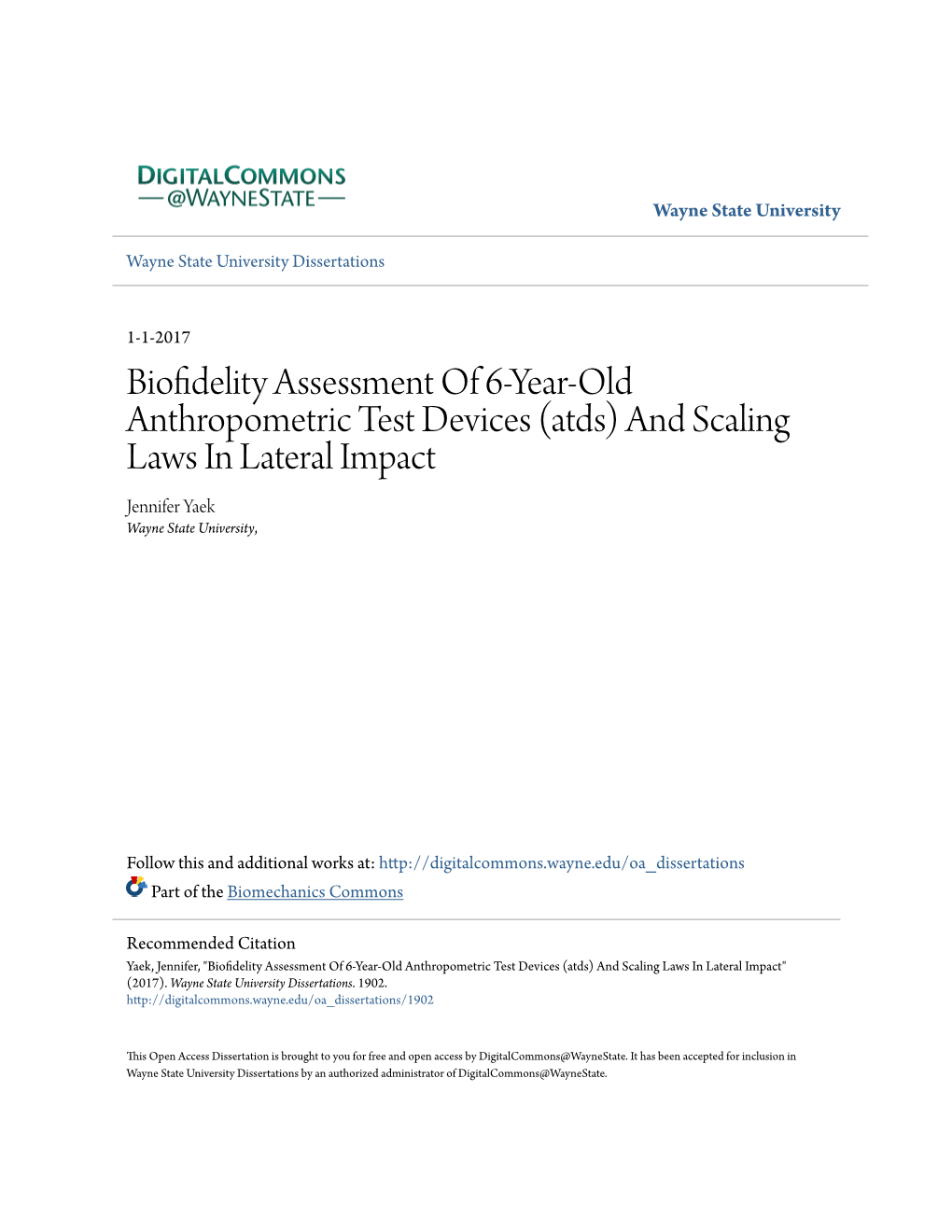 DIGITALCOMMONS
@WAYNESTATE

Wayne State University

Wayne State University Dissertations

1-1-2017

Biofidelity Assessment Of 6-Year-Old Anthropometric Test Devices (atds) And Scaling Laws In Lateral Impact

Jennifer Yaek
Wayne State University,

Follow this and additional works at: http://digitalcommons.wayne.edu/oa_dissertations

Part of the Biomechanics Commons

Recommended Citation
Yaek, Jennifer, "Biofidelity Assessment Of 6-Year-Old Anthropometric Test Devices (atds) And Scaling Laws In Lateral Impact" (2017). Wayne State University Dissertations. 1902.
http://digitalcommons.wayne.edu/oa_dissertations/1902

This Open Access Dissertation is brought to you for free and open access by DigitalCommons@WayneState. It has been accepted for inclusion in Wayne State University Dissertations by an authorized administrator of DigitalCommons@WayneState.